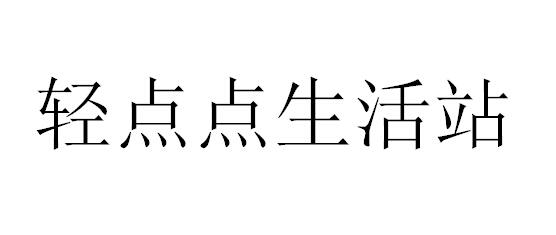 轻点点生活站